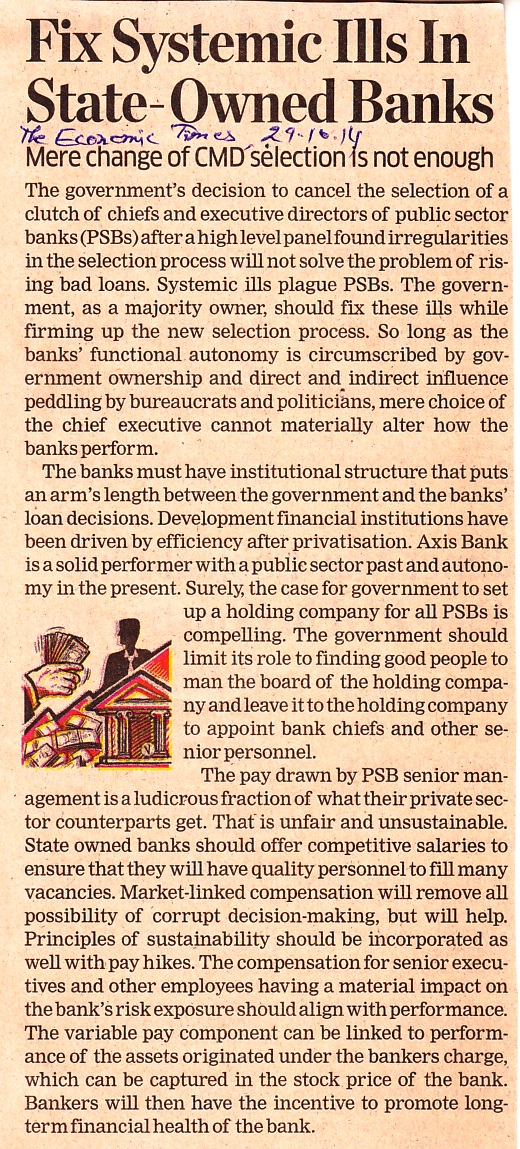 Fix Systemic Ills In State-Owned Banks

The Economic Times 29.10.14

Mere change of CMD selection is not enough

The government's decision to cancel the selection of a clutch of chiefs and executive directors of public sector banks (PSBs) after a high level panel found irregularities in the selection process will not solve the problem of rising bad loans. Systemic ills plague PSBs. The government, as a majority owner, should fix these ills while firming up the new selection process. So long as the banks' functional autonomy is circumscribed by government ownership and direct and indirect influence peddling by bureaucrats and politicians, mere choice of the chief executive cannot materially alter how the banks perform.

The banks must have institutional structure that puts an arm's length between the government and the banks' loan decisions. Development financial institutions have been driven by efficiency after privatisation. Axis Bank is a solid performer with a public sector past and autonomy in the present. Surely, the case for government to set up a holding company for all PSBs is compelling. The government should limit its role to finding good people to man the board of the holding company and leave it to the holding company to appoint bank chiefs and other senior personnel.

The pay drawn by PSB senior management is a ludicrous fraction of what their private sector counterparts get. That is unfair and unsustainable. State owned banks should offer competitive salaries to ensure that they will have quality personnel to fill many vacancies. Market-linked compensation will remove all possibility of corrupt decision-making, but will help. Principles of sustainability should be incorporated as well with pay hikes. The compensation for senior executives and other employees having a material impact on the bank's risk exposure should align with performance. The variable pay component can be linked to performance of the assets originated under the bankers charge, which can be captured in the stock price of the bank. Bankers will then have the incentive to promote long-term financial health of the bank.